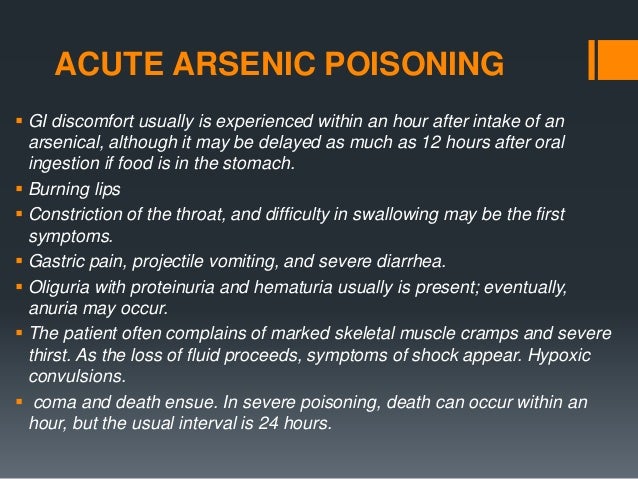 ACUTE ARSENIC POISONING

▪ GI discomfort usually is experienced within an hour after intake of an arsenical, although it may be delayed as much as 12 hours after oral ingestion if food is in the stomach.

▪ Burning lips

▪ Constriction of the throat, and difficulty in swallowing may be the first symptoms.

▪ Gastric pain, projectile vomiting, and severe diarrhea.

▪ Oliguria with proteinuria and hematuria usually is present; eventually, anuria may occur.

▪ The patient often complains of marked skeletal muscle cramps and severe thirst. As the loss of fluid proceeds, symptoms of shock appear. Hypoxic convulsions.

▪ coma and death ensue. In severe poisoning, death can occur within an hour, but the usual interval is 24 hours.